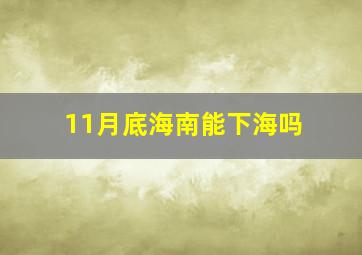 11月底海南能下海吗